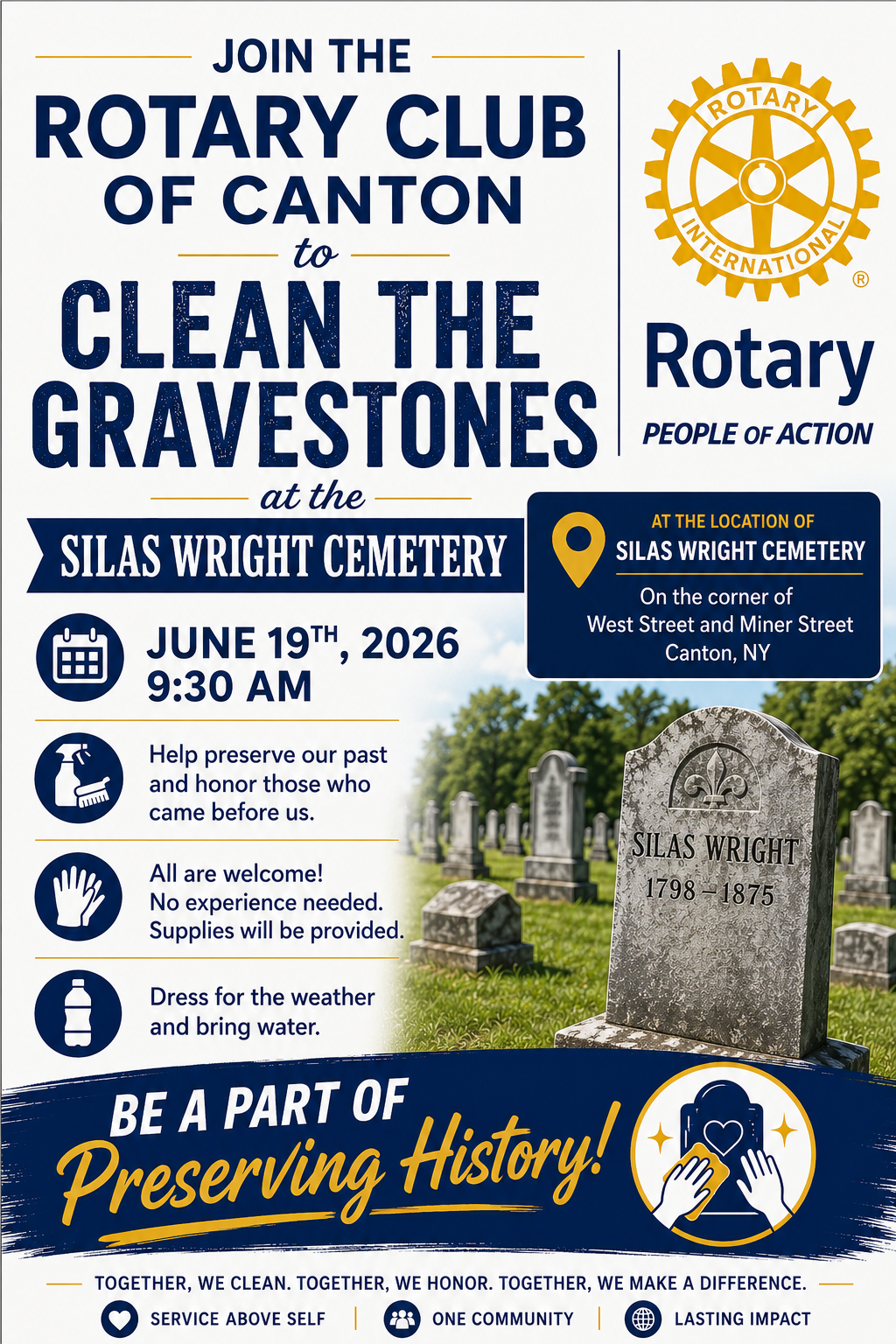 JOIN THE
ROTARY CLUB
OF CANTON
to
CLEAN THE
GRAVESTONES
at the
SILAS WRIGHT CEMETERY

ROTARY
INTERNATIONAL
®
Rotary
PEOPLE OF ACTION

AT THE LOCATION OF
SILAS WRIGHT CEMETERY
On the corner of
West Street and Miner Street
Canton, NY

JUNE 19TH, 2026
9:30 AM

Help preserve our past and honor those who came before us.

All are welcome!
No experience needed.
Supplies will be provided.

Dress for the weather and bring water.

SILAS WRIGHT
1798 – 1875

BE A PART OF
Preserving History!

TOGETHER, WE CLEAN. TOGETHER, WE HONOR. TOGETHER, WE MAKE A DIFFERENCE.

SERVICE ABOVE SELF | ONE COMMUNITY | LASTING IMPACT